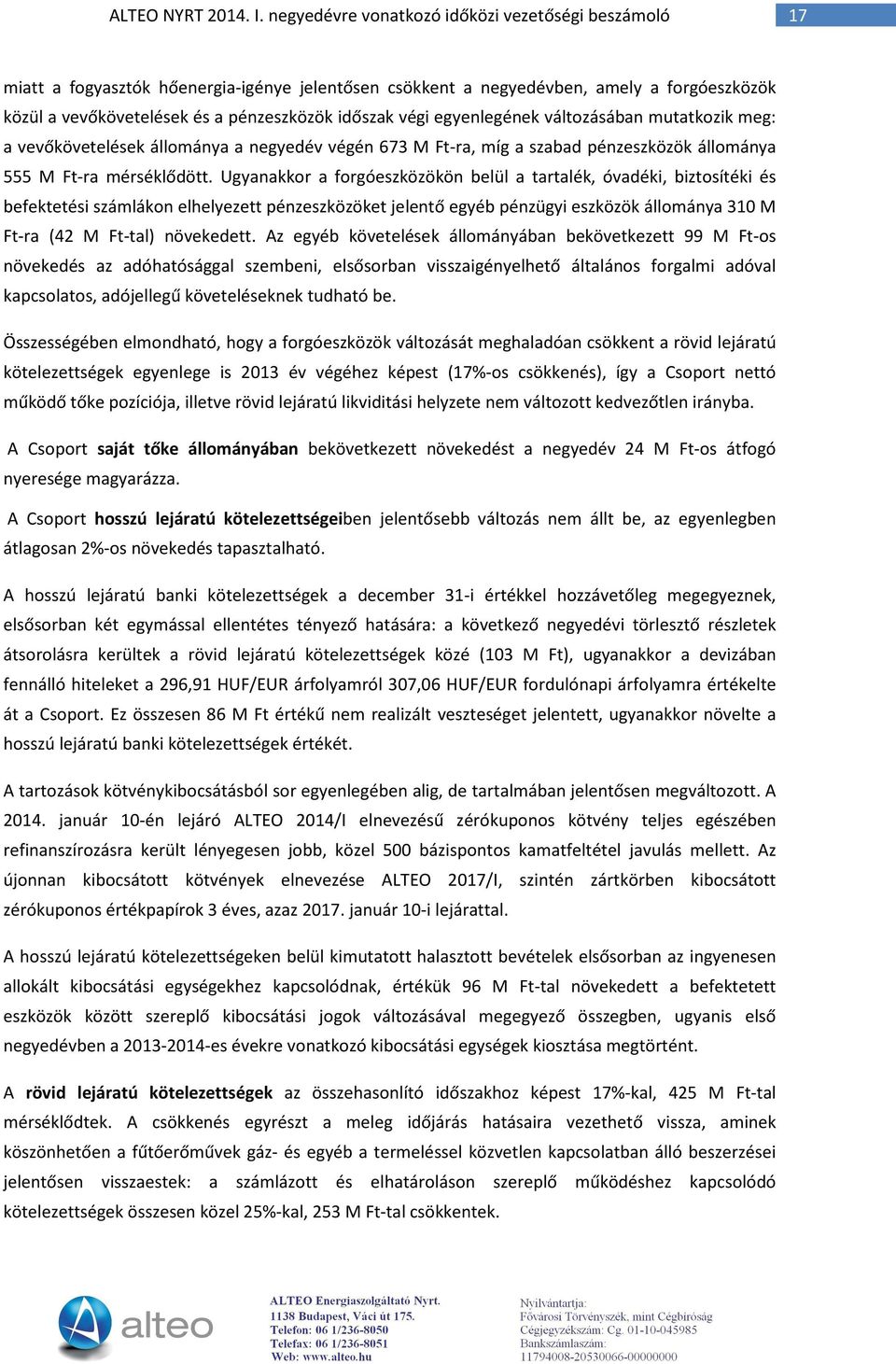 ALTEO NYRT 2014. I. negyedévre vonatkozó időközi vezetőségi beszámoló 17

miatt a fogyasztók hőenergia-igénye jelentősen csökkent a negyedévben, amely a forgóeszközök közül a vevőkövetelések és a pénzeszközök időszak végi egyenlegének változásában mutatkozik meg: a vevőkövetelések állománya a negyedév végén 673 M Ft-ra, míg a szabad pénzeszközök állománya 555 M Ft-ra mérséklődött. Ugyanakkor a forgóeszközökön belül a tartalék, óvadéki, biztosítéki és befektetési számlákon elhelyezett pénzeszközöket jelentő egyéb pénzügyi eszközök állománya 310 M Ft-ra (42 M Ft-tal) növekedett. Az egyéb követelések állományában bekövetkezett 99 M Ft-os növekedés az adóhatósággal szembeni, elsősorban visszaigényelhető általános forgalmi adóval kapcsolatos, adójellegű követeléseknek tudható be.

Összességében elmondható, hogy a forgóeszközök változását meghaladóan csökkent a rövid lejáratú kötelezettségek egyenlege is 2013 év végéhez képest (17%-os csökkenés), így a Csoport nettó működő tőke pozíciója, illetve rövid lejáratú likviditási helyzete nem változott kedvezőtlen irányba.

A Csoport saját tőke állományában bekövetkezett növekedést a negyedév 24 M Ft-os átfogó nyeresége magyarázza.

A Csoport hosszú lejáratú kötelezettségeiben jelentősebb változás nem állt be, az egyenlegben átlagosan 2%-os növekedés tapasztalható.

A hosszú lejáratú banki kötelezettségek a december 31-i értékkel hozzávetőleg megegyeznek, elsősorban két egymással ellentétes tényező hatására: a következő negyedévi törlesztő részletek átsorolásra kerültek a rövid lejáratú kötelezettségek közé (103 M Ft), ugyanakkor a devizában fennálló hiteleket a 296,91 HUF/EUR árfolyamról 307,06 HUF/EUR fordulónapi árfolyamra értékelte át a Csoport. Ez összesen 86 M Ft értékű nem realizált veszteséget jelentett, ugyanakkor növelte a hosszú lejáratú banki kötelezettségek értékét.

A tartozások kötvénykibocsátásból sor egyenlegében alig, de tartalmában jelentősen megváltozott. A 2014. január 10-én lejáró ALTEO 2014/I elnevezésű zérókuponos kötvény teljes egészében refinanszírozásra került lényegesen jobb, közel 500 bázispontos kamatfeltétel javulás mellett. Az újonnan kibocsátott kötvények elnevezése ALTEO 2017/I, szintén zártkörben kibocsátott zérókuponos értékpapírok 3 éves, azaz 2017. január 10-i lejárattal.

A hosszú lejáratú kötelezettségeken belül kimutatott halasztott bevételek elsősorban az ingyenesen allokált kibocsátási egységekhez kapcsolódnak, értékük 96 M Ft-tal növekedett a befektetett eszközök között szereplő kibocsátási jogok változásával megegyező összegben, ugyanis első negyedévben a 2013-2014-es évekre vonatkozó kibocsátási egységek kiosztása megtörtént.

A rövid lejáratú kötelezettségek az összehasonlító időszakhoz képest 17%-kal, 425 M Ft-tal mérséklődtek. A csökkenés egyrészt a meleg időjárás hatásaira vezethető vissza, aminek köszönhetően a fűtőerőművek gáz- és egyéb a termeléssel közvetlen kapcsolatban álló beszerzései jelentősen visszaestek: a számlázott és elhatároláson szereplő működéshez kapcsolódó kötelezettségek összesen közel 25%-kal, 253 M Ft-tal csökkentek.

alteo

ALTEO Energiaszolgáltató Nyrt.
1138 Budapest, Váci út 175.
Telefon: 06 1/236-8050
Telefax: 06 1/236-8051
Web: www.alteo.hu

Nyilvántartja:
Fővárosi Törvényszék, mint Cégbíróság
Cégjegyzékszám: Cg. 01-10-045985
Bankszámlaszám:
11794008-20530066-00000000